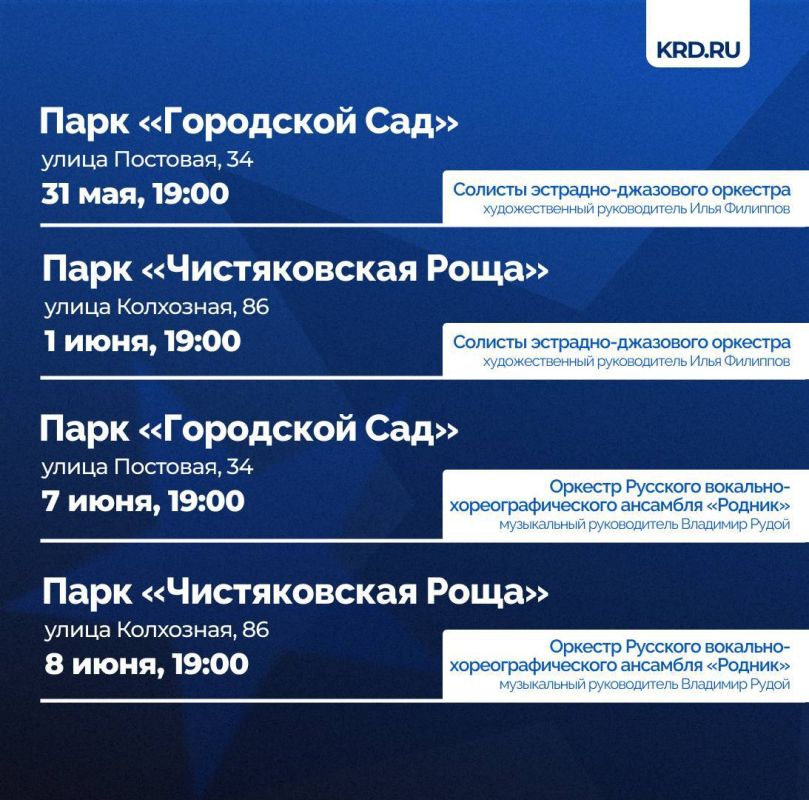 KRD.RU

Парк «Городской Сад»
улица Постовая, 34
31 мая, 19:00

Солисты эстрадно-джазового оркестра
художественный руководитель Илья Филиппов

Парк «Чистяковская Роща»
улица Колхозная, 86
1 июня, 19:00

Солисты эстрадно-джазового оркестра
художественный руководитель Илья Филиппов

Парк «Городской Сад»
улица Постовая, 34
7 июня, 19:00

Оркестр Русского вокально-хореографического ансамбля «Родник»
музыкальный руководитель Владимир Рудой

Парк «Чистяковская Роща»
улица Колхозная, 86
8 июня, 19:00

Оркестр Русского вокально-хореографического ансамбля «Родник»
музыкальный руководитель Владимир Рудой